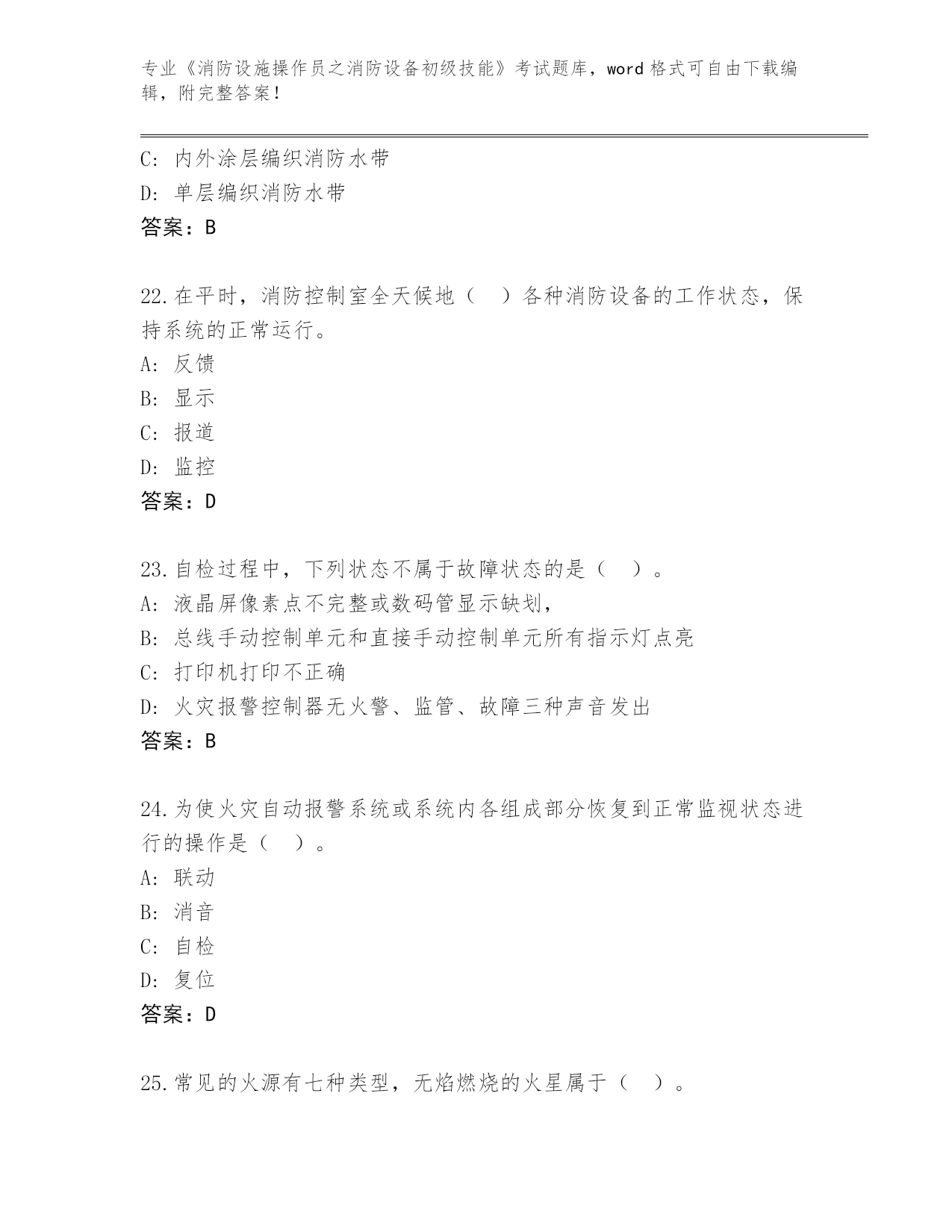 专业《消防设施操作员之消防设备初级技能》考试题库，word 格式可自由下载编辑，附完整答案！

C: 内外涂层编织消防水带
D: 单层编织消防水带
答案：B

22.在平时，消防控制室全天候地（ ）各种消防设备的工作状态，保持系统的正常运行。
A: 反馈
B: 显示
C: 报道
D: 监控
答案：D

23.自检过程中，下列状态不属于故障状态的是（ ）。
A: 液晶屏像素点不完整或数码管显示缺划,
B: 总线手动控制单元和直接手动控制单元所有指示灯点亮
C: 打印机打印不正确
D: 火灾报警控制器无火警、监管、故障三种声音发出
答案：B

24.为使火灾自动报警系统或系统内各组成部分恢复到正常监视状态进行的操作是（ ）。
A: 联动
B: 消音
C: 自检
D: 复位
答案：D

25.常见的火源有七种类型，无焰燃烧的火星属于（ ）。